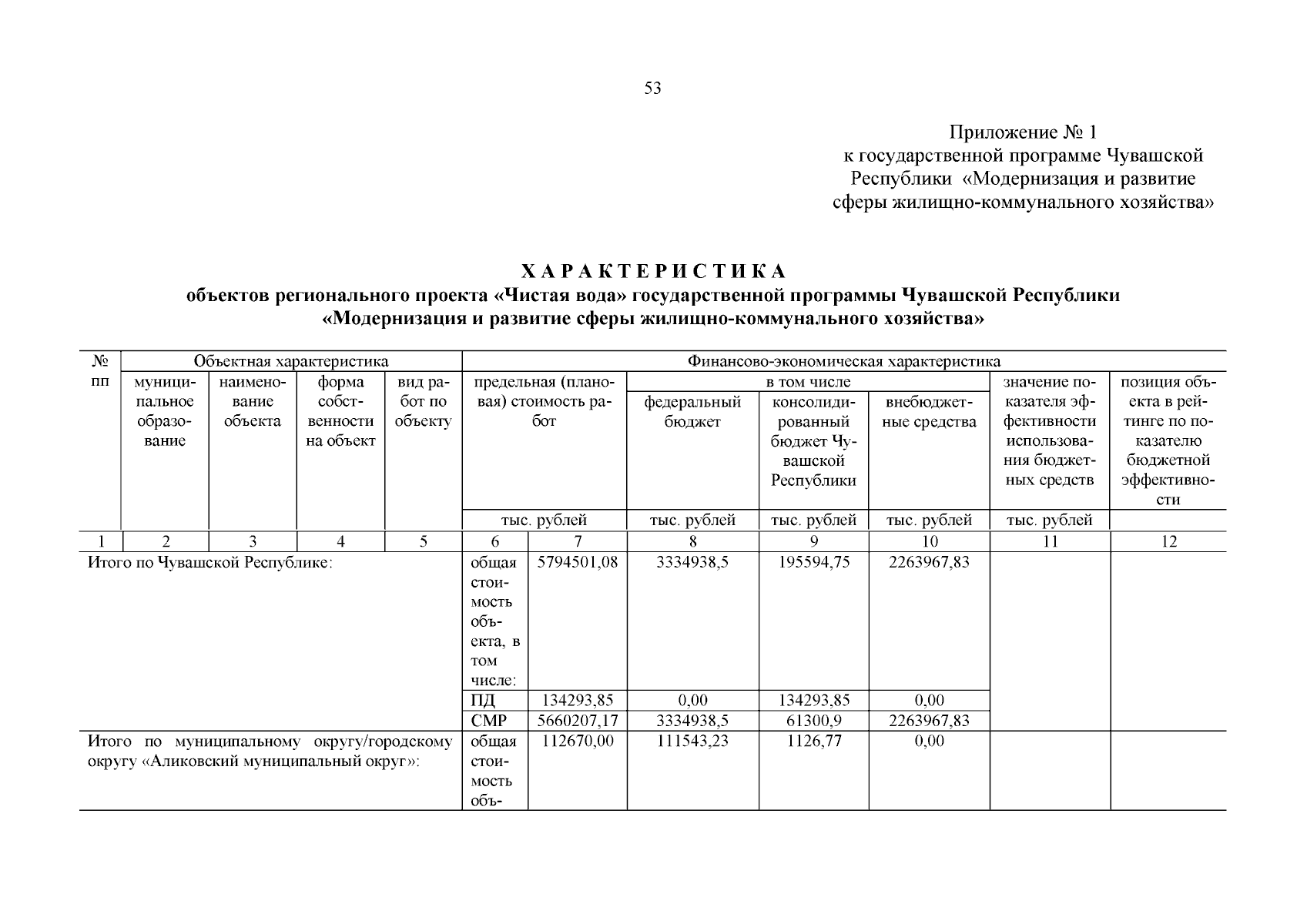 53

Приложение № 1
к государственной программе Чувашской Республики «Модернизация и развитие сферы жилищно-коммунального хозяйства»

ХАРАКТЕРИСТИКА
объектов регионального проекта «Чистая вода» государственной программы Чувашской Республики «Модернизация и развитие сферы жилищно-коммунального хозяйства»

| № пп | Объектная характеристика | | | | Финансово-экономическая характеристика | | | | | | |
|---|---|---|---|---|---|---|---|---|---|---|---|
| | муниципальное образование | наименование объекта | форма собственности на объект | вид работ по объекту | предельная (плановая) стоимость работ | | в том числе | | | значение показателя эффективности использования бюджетных средств | позиция объекта в рейтинге по показателю бюджетной эффективности |
| | | | | | | | федеральный бюджет | консолидированный бюджет Чувашской Республики | внебюджетные средства | | |
| | | | | | тыс. рублей | | тыс. рублей | тыс. рублей | тыс. рублей | тыс. рублей | |
| 1 | 2 | 3 | 4 | 5 | 6 | 7 | 8 | 9 | 10 | 11 | 12 |
| Итого по Чувашской Республике: | | | | | общая стоимость объекта, в том числе: | 5794501,08 | 3334938,5 | 195594,75 | 2263967,83 | | |
| | | | | | ПД | 134293,85 | 0,00 | 134293,85 | 0,00 | | |
| | | | | | СМР | 5660207,17 | 3334938,5 | 61300,9 | 2263967,83 | | |
| Итого по муниципальному округу/городскому округу «Аликовский муниципальный округ»: | | | | | общая стоимость объ- | 112670,00 | 111543,23 | 1126,77 | 0,00 | | |